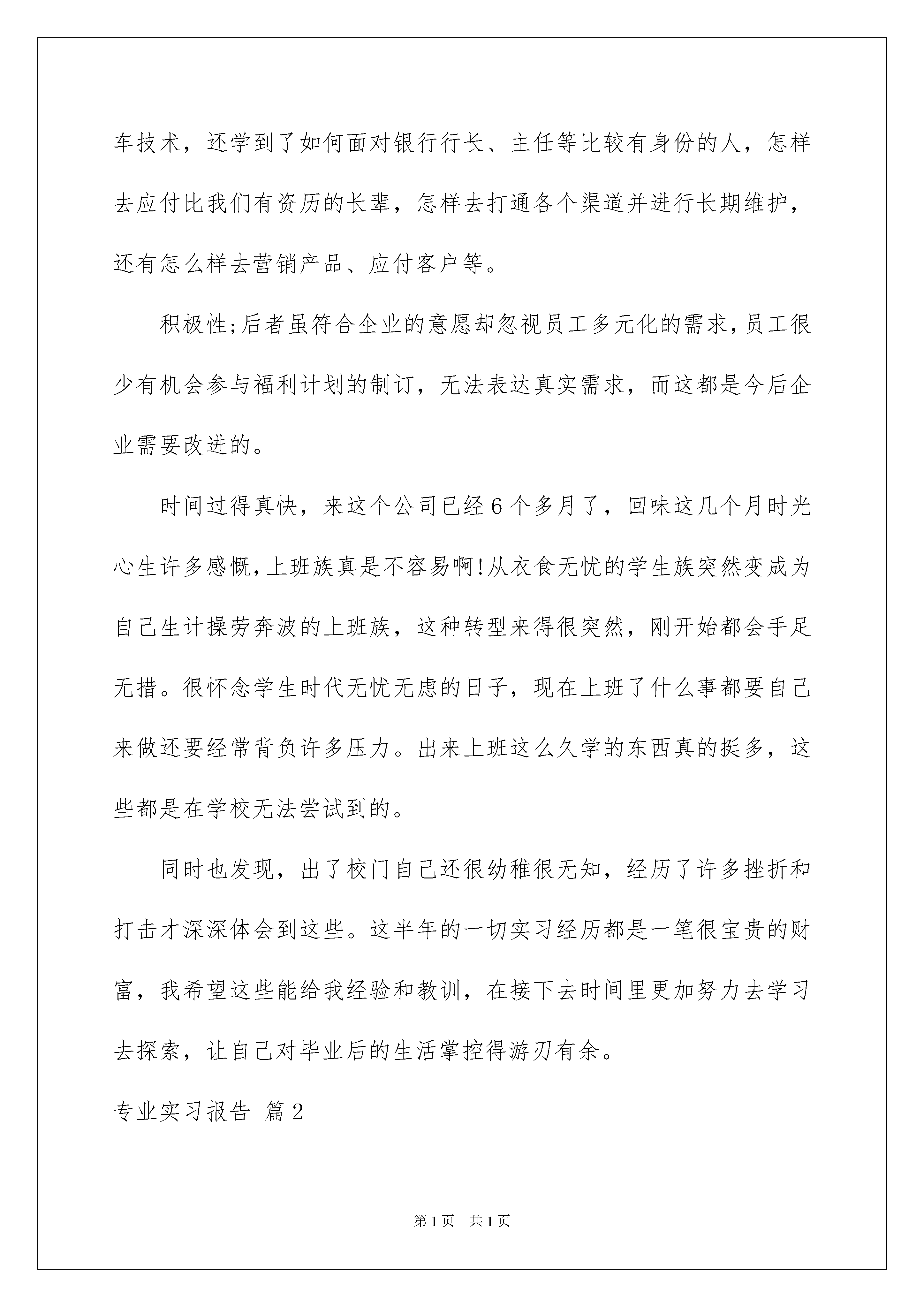 车技术，还学到了如何面对银行行长、主任等比较有身份的人，怎样去应付比我们有资历的长辈，怎样去打通各个渠道并进行长期维护，还有怎么样去营销产品、应付客户等。

积极性;后者虽符合企业的意愿却忽视员工多元化的需求,员工很少有机会参与福利计划的制订，无法表达真实需求，而这都是今后企业需要改进的。

时间过得真快，来这个公司已经6个多月了，回味这几个月时光心生许多感慨,上班族真是不容易啊!从衣食无忧的学生族突然变成为自己生计操劳奔波的上班族，这种转型来得很突然，刚开始都会手足无措。很怀念学生时代无忧无虑的日子，现在上班了什么事都要自己来做还要经常背负许多压力。出来上班这么久学的东西真的挺多，这些都是在学校无法尝试到的。

同时也发现，出了校门自己还很幼稚很无知，经历了许多挫折和打击才深深体会到这些。这半年的一切实习经历都是一笔很宝贵的财富，我希望这些能给我经验和教训，在接下去时间里更加努力去学习去探索，让自己对毕业后的生活掌控得游刃有余。

专业实习报告 篇2

第1页 共1页